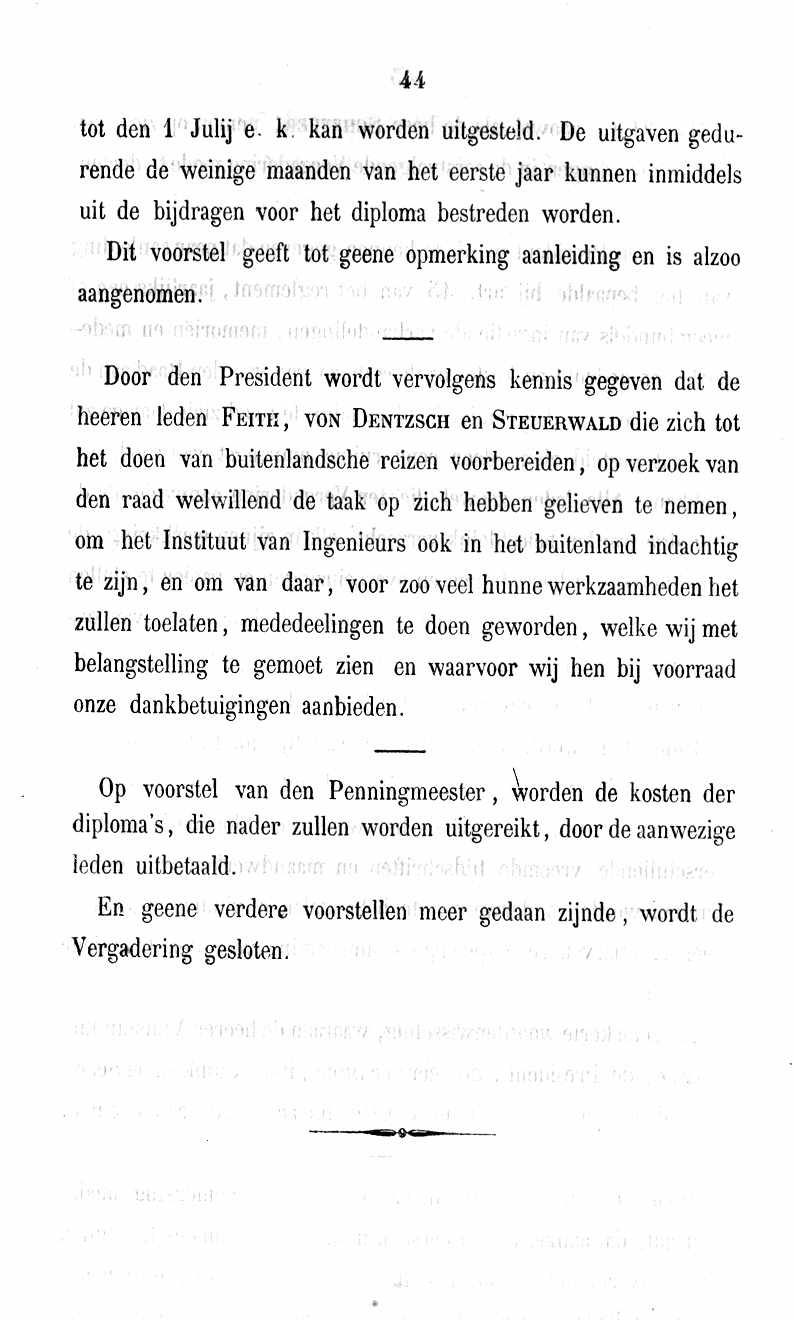 44

tot den 1 Julij e. k. kan worden uitgesteld. De uitgaven gedurende de weinige maanden van het eerste jaar kunnen inmiddels uit de bijdragen voor het diploma bestreden worden.

Dit voorstel geeft tot geene opmerking aanleiding en is alzoo aangenomen.

Door den President wordt vervolgens kennis gegeven dat de heeren leden Feith, von Dentzsch en Steuerwald die zich tot het doen van buitenlandsche reizen voorbereiden, op verzoek van den raad welwillend de taak op zich hebben gelieven te nemen, om het Instituut van Ingenieurs ook in het buitenland indachtig te zijn, en om van daar, voor zoo veel hunne werkzaamheden het zullen toelaten, mededeelingen te doen geworden, welke wij met belangstelling te gemoet zien en waarvoor wij hen bij voorraad onze dankbetuigingen aanbieden.

Op voorstel van den Penningmeester, worden de kosten der diploma's, die nader zullen worden uitgereikt, door de aanwezige leden uitbetaald.

En geene verdere voorstellen meer gedaan zijnde, wordt de Vergadering gesloten.